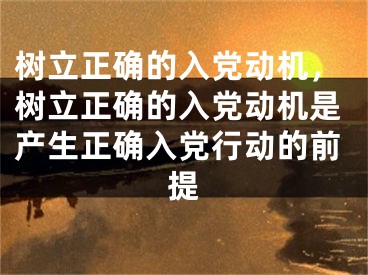 树立正确的入党动机，树立正确的入党动机是产生正确入党行动的前提